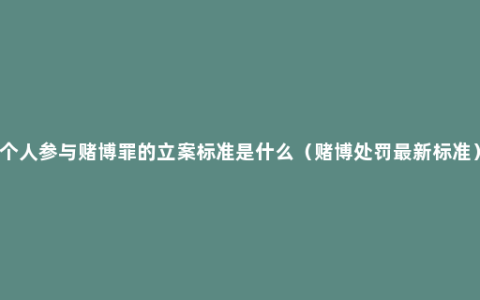 个人参与赌博罪的立案标准是什么（赌博处罚最新标准）